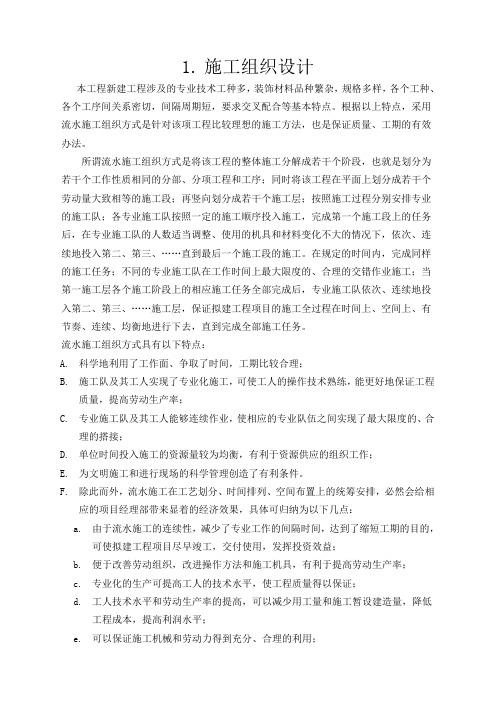 1. 施工组织设计

本工程新建工程涉及的专业技术工种多，装饰材料品种繁杂，规格多样，各个工种、各个工序间关系密切，间隔周期短，要求交叉配合等基本特点。根据以上特点，采用流水施工组织方式是针对该项工程比较理想的施工方法，也是保证质量、工期的有效办法。

所谓流水施工组织方式是将该工程的整体施工分解成若干个阶段，也就是划分为若干个工作性质相同的分部、分项工程和工序；同时将该工程在平面上划分成若干个劳动量大致相等的施工段；再竖向划分成若干个施工层；按照施工过程分别安排专业的施工队；各专业施工队按照一定的施工顺序投入施工，完成第一个施工段上的任务后，在专业施工队的人数适当调整、使用的机具和材料变化不大的情况下，依次、连续地投入第二、第三、……直到最后一个施工段的施工。在规定的时间内，完成同样的施工任务；不同的专业施工队在工作时间上最大限度的、合理的交错作业施工；当第一施工层各个施工阶段上的相应施工任务全部完成后，专业施工队依次、连续地投入第二、第三、……施工层，保证拟建工程项目的施工全过程在时间上、空间上、有节奏、连续、均衡地进行下去，直到完成全部施工任务。

流水施工组织方式具有以下特点：

A. 科学地利用了工作面、争取了时间，工期比较合理；

B. 施工队及其工人实现了专业化施工，可使工人的操作技术熟练，能更好地保证工程质量，提高劳动生产率；

C. 专业施工队及其工人能够连续作业，使相应的专业队伍之间实现了最大限度的、合理的搭接；

D. 单位时间投入施工的资源量较为均衡，有利于资源供应的组织工作；

E. 为文明施工和进行现场的科学管理创造了有利条件。

F. 除此而外，流水施工在工艺划分、时间排列、空间布置上的统筹安排，必然会给相应的项目经理部带来显着的经济效果，具体可归纳为以下几点：

a. 由于流水施工的连续性，减少了专业工作的间隔时间，达到了缩短工期的目的，可使拟建工程项目尽早竣工，交付使用，发挥投资效益；

b. 便于改善劳动组织，改进操作方法和施工机具，有利于提高劳动生产率；

c. 专业化的生产可提高工人的技术水平，使工程质量得以保证；

d. 工人技术水平和劳动生产率的提高，可以减少用工量和施工暂设建造量，降低工程成本，提高利润水平；

e. 可以保证施工机械和劳动力得到充分、合理的利用；